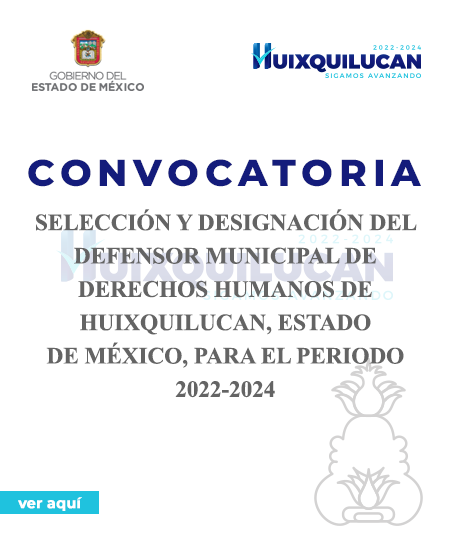 GOBIERNO DEL
ESTADO DE MÉXICO

2022-2024
HUIXQUILUCAN
SIGAMOS AVANZANDO

CONVOCATORIA

SELECCIÓN Y DESIGNACIÓN DEL DEFENSOR MUNICIPAL DE DERECHOS HUMANOS DE HUIXQUILUCAN, ESTADO DE MÉXICO, PARA EL PERIODO 2022-2024

2022-2024
HUIXQUILUCAN
SIGAMOS AVANZANDO

ver aquí